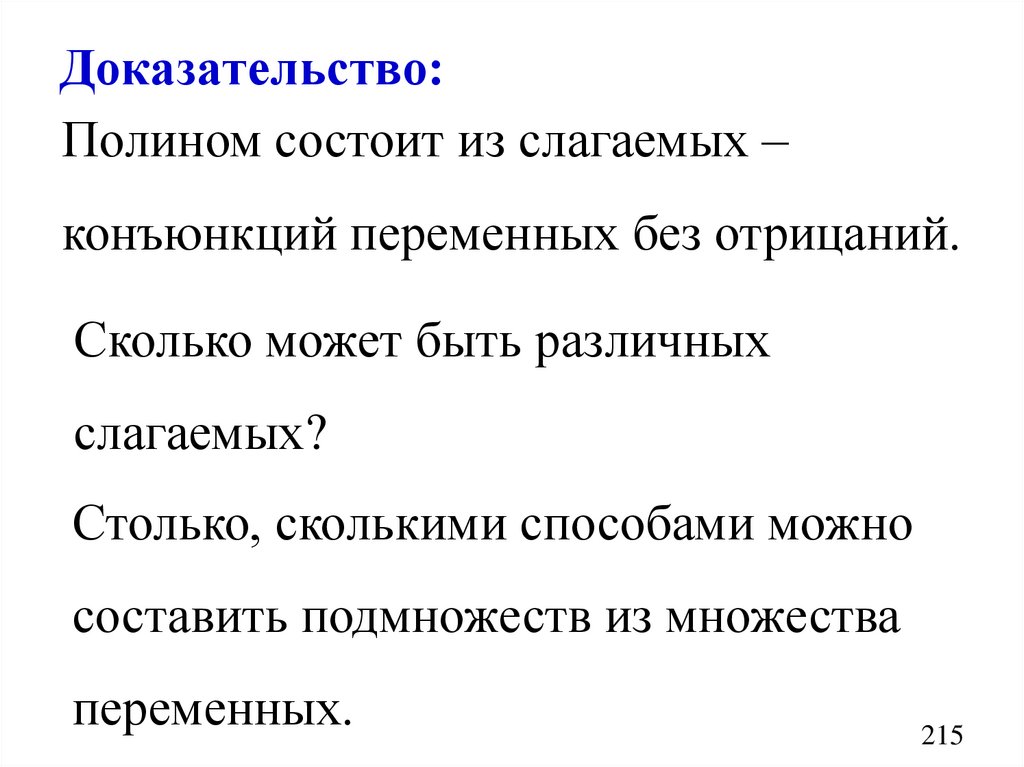 Доказательство:

Полином состоит из слагаемых – конъюнкций переменных без отрицаний.

Сколько может быть различных слагаемых?

Столько, сколькими способами можно составить подмножеств из множества переменных.

215